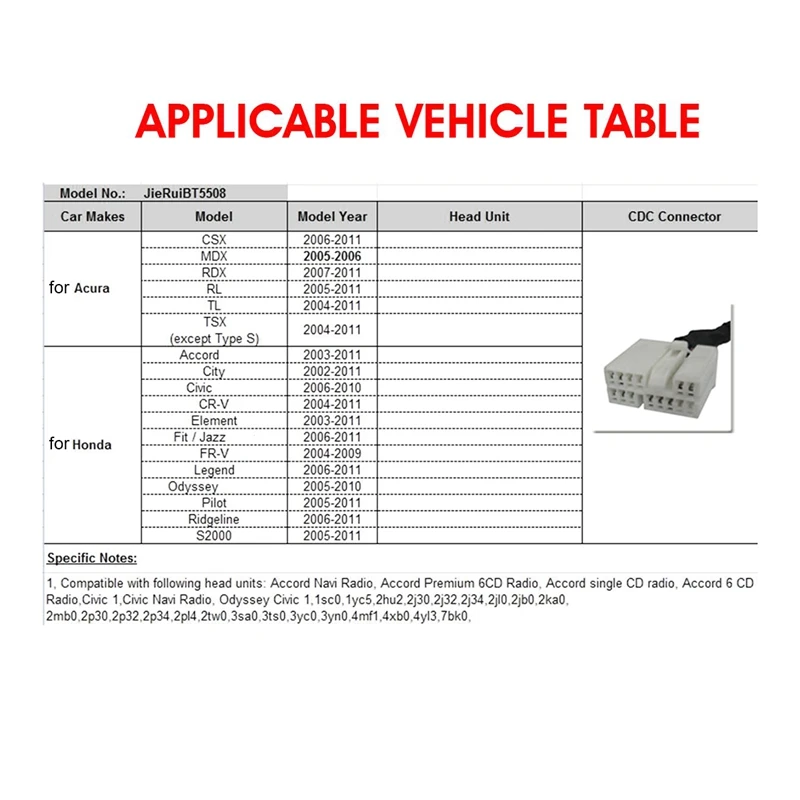 APPLICABLE VEHICLE TABLE

Model No.: JieRuiBT5508

| Car Makes | Model | Model Year | Head Unit | CDC Connector |
|---|---|---|---|---|
| for Acura | CSX | 2006-2011 | | |
| | MDX | 2005-2006 | | |
| | RDX | 2007-2011 | | |
| | RL | 2005-2011 | | |
| | TL | 2004-2011 | | |
| | TSX (except Type S) | 2004-2011 | | |
| for Honda | Accord | 2003-2011 | | |
| | City | 2002-2011 | | |
| | Civic | 2006-2010 | | |
| | CR-V | 2004-2011 | | |
| | Element | 2003-2011 | | |
| | Fit / Jazz | 2006-2011 | | |
| | FR-V | 2004-2009 | | |
| | Legend | 2006-2011 | | |
| | Odyssey | 2005-2010 | | |
| | Pilot | 2005-2011 | | |
| | Ridgeline | 2006-2011 | | |
| | S2000 | 2005-2011 | | |

Specific Notes:

1, Compatible with following head units: Accord Navi Radio, Accord Premium 6CD Radio, Accord single CD radio, Accord 6 CD Radio,Civic 1,Civic Navi Radio, Odyssey Civic 1,1sc0,1yc5,2hu2,2j30,2j32,2j34,2jl0,2jb0,2ka0, 2mb0,2p30,2p32,2p34,2pl4,2tw0,3sa0,3ts0,3yc0,3yn0,4mf1,4xb0,4yl3,7bk0,